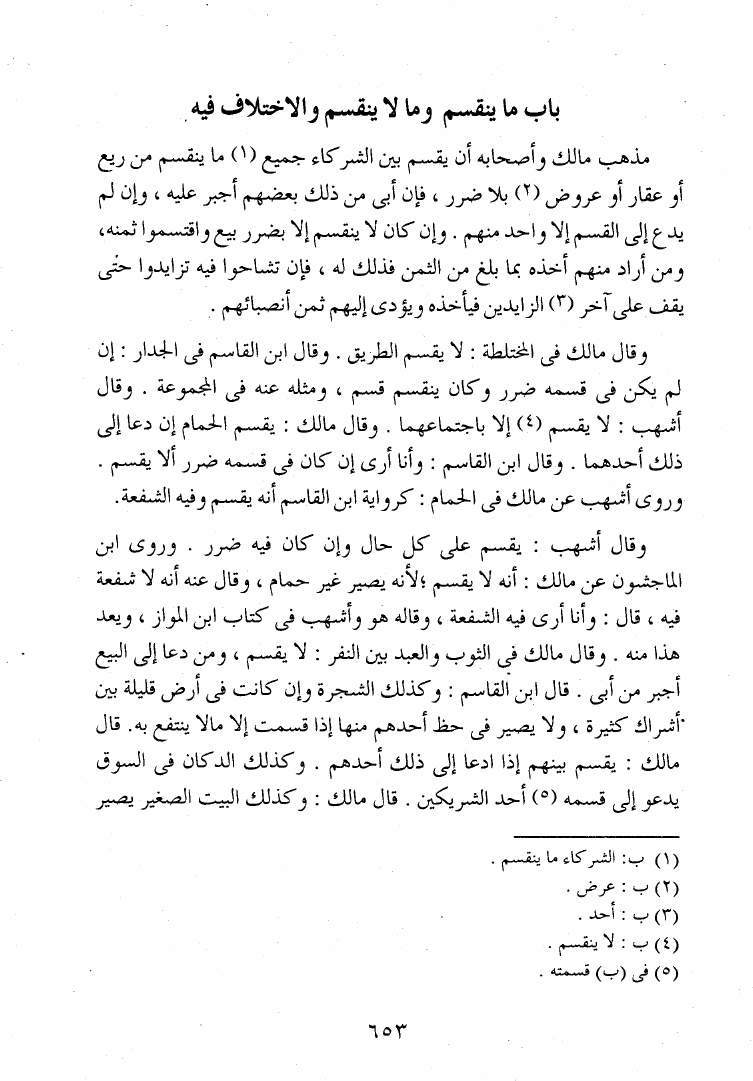 باب ما ينقسم وما لا ينقسم والاختلاف فيه

مذهب مالك وأصحابه أن يقسم بين الشركاء جميع (١) ما ينقسم من ربع أو عقار أو عروض (٢) بلا ضرر ، فإن أبى من ذلك بعضهم أجبر عليه ، وإن لم يدع إلى القسم إلا واحد منهم . وإن كان لا ينقسم إلا بضرر بيع واقتسموا ثمنه، ومن أراد منهم أخذه بما بلغ من الثمن فذلك له ، فإن تشاحوا فيه تزايدوا حتى يقف على آخر (٣) الزايدين فيأخذه ويؤدى إليهم ثمن أنصبائهم .

وقال مالك فى المختلطة : لا يقسم الطريق . وقال ابن القاسم فى الجدار : إن لم يكن فى قسمه ضرر وكان ينقسم قسم ، ومثله عنه فى المجموعة . وقال أشهب : لا يقسم (٤) إلا باجتماعهما . وقال مالك : يقسم الحمام إن دعا إلى ذلك أحدهما . وقال ابن القاسم : وأنا أرى إن كان فى قسمه ضرر ألا يقسم . وروى أشهب عن مالك فى الحمام : كرواية ابن القاسم أنه يقسم وفيه الشفعة.

وقال أشهب : يقسم على كل حال وإن كان فيه ضرر . وروى ابن الماجشون عن مالك : أنه لا يقسم ؛لأنه يصير غير حمام ، وقال عنه أنه لا شفعة فيه ، قال : وأنا أرى فيه الشفعة ، وقاله هو وأشهب فى كتاب ابن المواز ، ويعد هذا منه . وقال مالك فى الثوب والعبد بين النفر : لا يقسم ، ومن دعا إلى البيع أجبر من أبى . قال ابن القاسم : وكذلك الشجرة وإن كانت فى أرض قليلة بين أشراك كثيرة ، ولا يصير فى حظ أحدهم منها إذا قسمت إلا مالا ينتفع به. قال مالك : يقسم بينهم إذا ادعا إلى ذلك أحدهم . وكذلك الدكان فى السوق يدعو إلى قسمه (٥) أحد الشريكين . قال مالك : وكذلك البيت الصغير يصير

(١) ب: الشركاء ما ينقسم .
(٢) ب : عرض .
(٣) ب : أحد .
(٤) ب : لا ينقسم .
(٥) فى (ب) قسمته .

٦٥٣